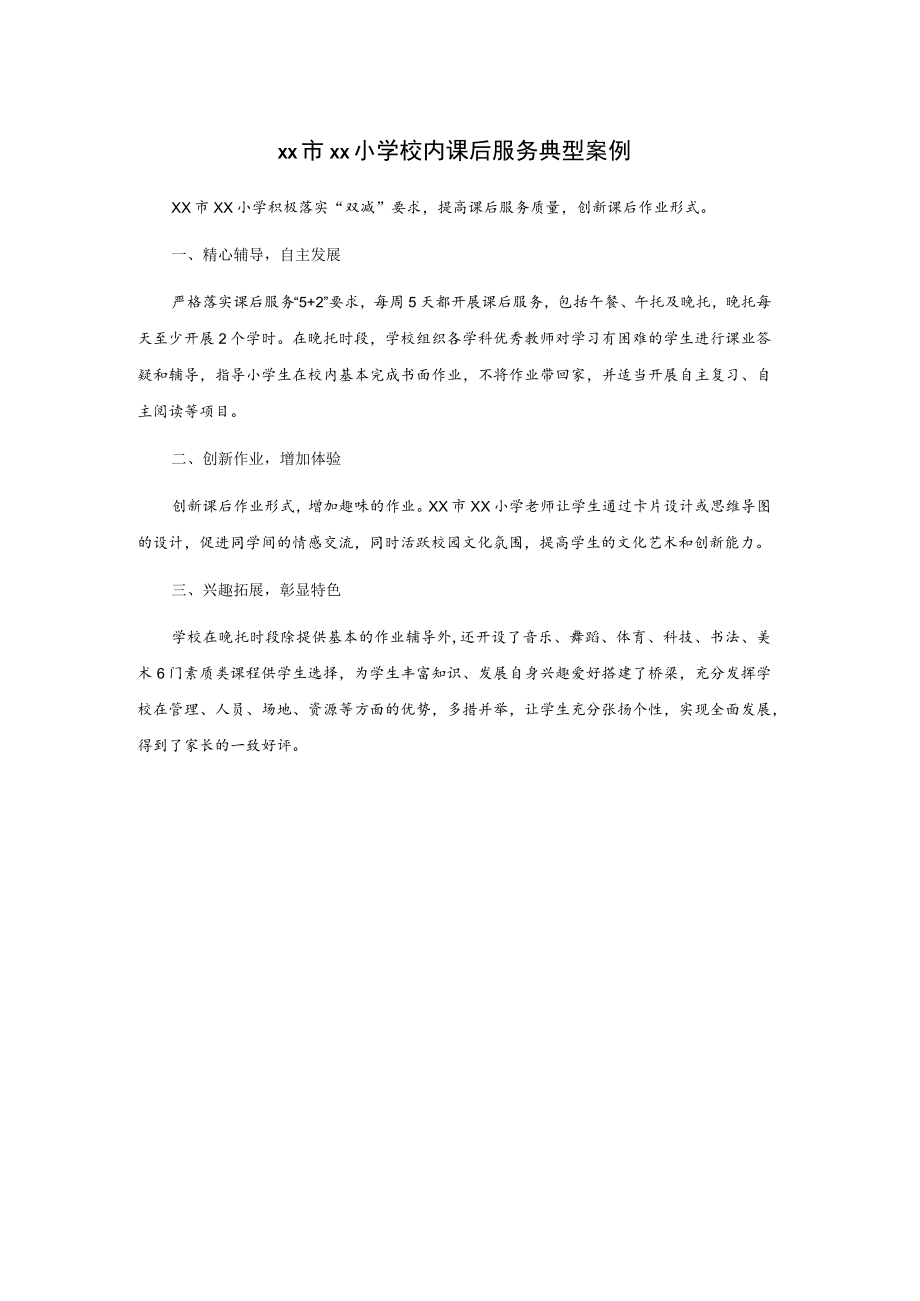 xx市xx小学校内课后服务典型案例

XX市XX小学积极落实“双减”要求，提高课后服务质量，创新课后作业形式。

一、精心辅导，自主发展

严格落实课后服务“5+2”要求，每周5天都开展课后服务，包括午餐、午托及晚托，晚托每天至少开展2个学时。在晚托时段，学校组织各学科优秀教师对学习有困难的学生进行课业答疑和辅导，指导小学生在校内基本完成书面作业，不将作业带回家，并适当开展自主复习、自主阅读等项目。

二、创新作业，增加体验

创新课后作业形式，增加趣味的作业。XX市XX小学老师让学生通过卡片设计或思维导图的设计，促进同学间的情感交流，同时活跃校园文化氛围，提高学生的文化艺术和创新能力。

三、兴趣拓展，彰显特色

学校在晚托时段除提供基本的作业辅导外，还开设了音乐、舞蹈、体育、科技、书法、美术6门素质类课程供学生选择，为学生丰富知识、发展自身兴趣爱好搭建了桥梁，充分发挥学校在管理、人员、场地、资源等方面的优势，多措并举，让学生充分张扬个性，实现全面发展，得到了家长的一致好评。